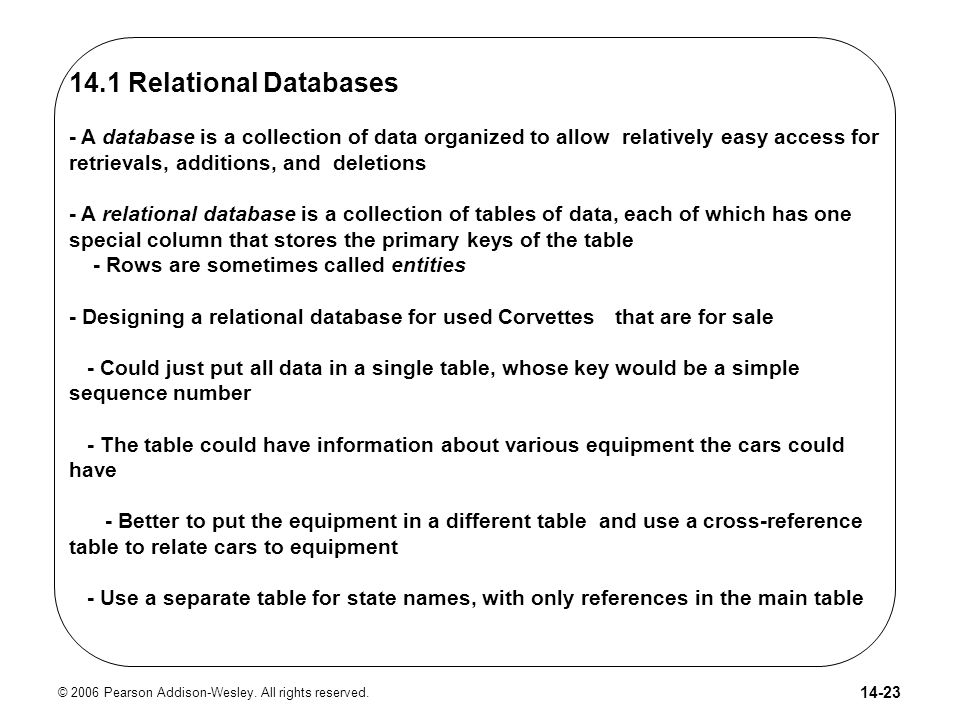 14.1 Relational Databases

- A database is a collection of data organized to allow relatively easy access for retrievals, additions, and deletions

- A relational database is a collection of tables of data, each of which has one special column that stores the primary keys of the table
- Rows are sometimes called entities

- Designing a relational database for used Corvettes that are for sale

- Could just put all data in a single table, whose key would be a simple sequence number

- The table could have information about various equipment the cars could have

- Better to put the equipment in a different table and use a cross-reference table to relate cars to equipment

- Use a separate table for state names, with only references in the main table

© 2006 Pearson Addison-Wesley. All rights reserved.

14-23